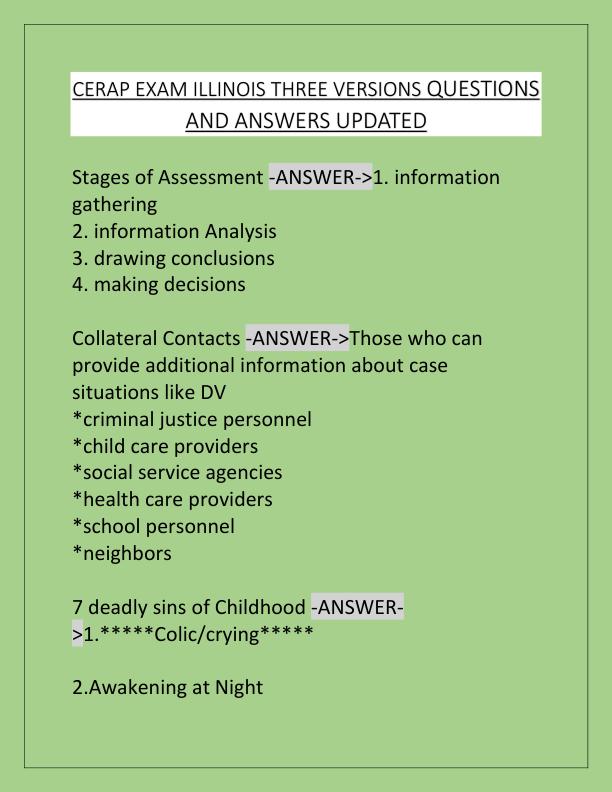 CERAP EXAM ILLINOIS THREE VERSIONS QUESTIONS AND ANSWERS UPDATED

Stages of Assessment -ANSWER->1. information gathering
2. information Analysis
3. drawing conclusions
4. making decisions

Collateral Contacts -ANSWER->Those who can provide additional information about case situations like DV
*criminal justice personnel
*child care providers
*social service agencies
*health care providers
*school personnel
*neighbors

7 deadly sins of Childhood -ANSWER->1.*****Colic/crying*****

2.Awakening at Night